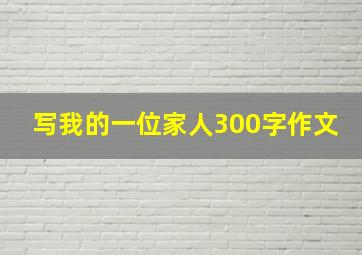 写我的一位家人300字作文